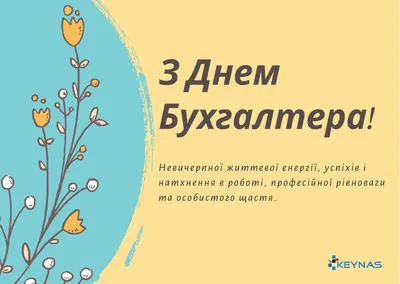 З Днем Бухгалтера!

Невичерпної життєвої енергії, успіхів і натхнення в роботі, професійної рівноваги та особистого щастя.

KEYNAS